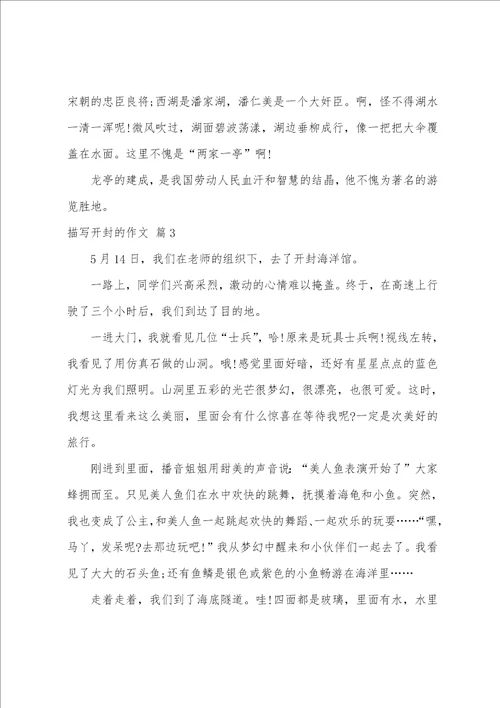 宋朝的忠臣良将;西湖是潘家湖，潘仁美是一个大奸臣。啊，怪不得湖水一清一浑呢!微风吹过，湖面碧波荡漾，湖边垂柳成行，像一把把大伞覆盖在水面。这里不愧是“两家一亭”啊!

龙亭的建成，是我国劳动人民血汗和智慧的结晶，他不愧为著名的游览胜地。

描写开封的作文 篇3

5月14日，我们在老师的组织下，去了开封海洋馆。

一路上，同学们兴高采烈，激动的心情难以掩盖。终于，在高速上行驶了三个小时后，我们到达了目的地。

一进大门，我就看见几位“士兵”，哈!原来是玩具士兵啊!视线左转，我看见了用仿真石做的山洞。哦!感觉里面好暗，还好有星星点点的蓝色灯光为我们照明。山洞里五彩的光芒很梦幻，很漂亮，也很可爱。这时，我想这里看来这么美丽，里面会有什么惊喜在等待我呢?一定是次美好的旅行。

刚进到里面，播音姐姐用甜美的声音说：“美人鱼表演开始了”大家蜂拥而至。只见美人鱼们在水中欢快的跳舞，抚摸着海龟和小鱼。突然，我也变成了公主，和美人鱼一起跳起欢快的舞蹈、一起欢乐的玩耍……“嘿，马丫，发呆呢?去那边玩吧!”我从梦幻中醒来和小伙伴们一起去了。我看见了大大的石头鱼;还有鱼鳞是银色或紫色的小鱼畅游在海洋里……

走着走着，我们到了海底隧道。哇!四面都是玻璃，里面有水，水里